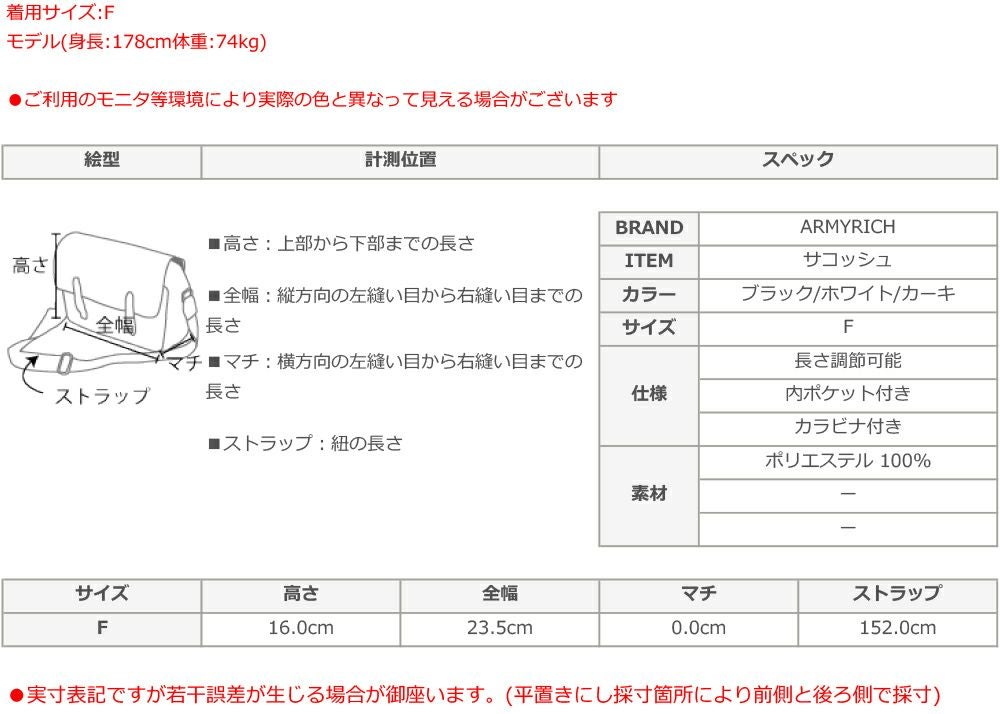 着用サイズ:F
モデル(身長:178cm体重:74kg)

●ご利用のモニタ等環境により実際の色と異なって見える場合がございます

| 絵型 | 計測位置 | スペック |
|---|---|---|

高さ
全幅
マチ
ストラップ

■高さ：上部から下部までの長さ

■全幅：縦方向の左縫い目から右縫い目までの長さ

■マチ：横方向の左縫い目から右縫い目までの長さ

■ストラップ：紐の長さ

| BRAND | ARMYRICH |
|---|---|
| ITEM | サコッシュ |
| カラー | ブラック/ホワイト/カーキ |
| サイズ | F |
| 仕様 | 長さ調節可能 |
| | 内ポケット付き |
| | カラビナ付き |
| 素材 | ポリエステル 100% |
| | ー |
| | ー |

| サイズ | 高さ | 全幅 | マチ | ストラップ |
|---|---|---|---|---|
| F | 16.0cm | 23.5cm | 0.0cm | 152.0cm |

●実寸表記ですが若干誤差が生じる場合が御座います。(平置きにし採寸箇所により前側と後ろ側で採寸)